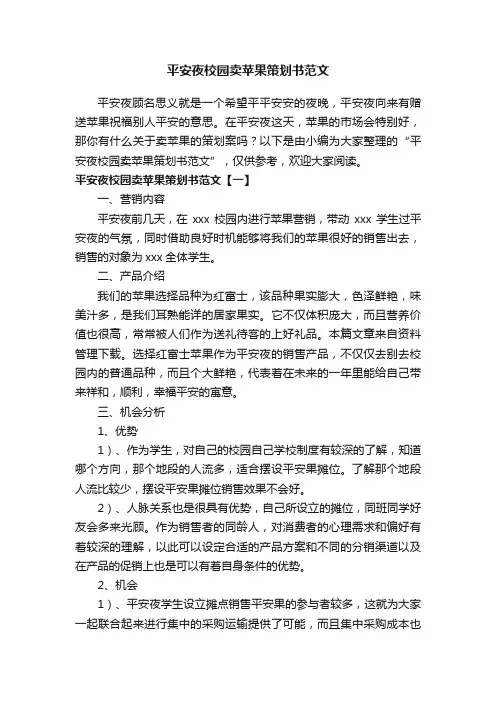 平安夜校园卖苹果策划书范文

平安夜顾名思义就是一个希望平平安安的夜晚，平安夜向来有赠送苹果祝福别人平安的意思。在平安夜这天，苹果的市场会特别好，那你有什么关于卖苹果的策划案吗？以下是由小编为大家整理的“平安夜校园卖苹果策划书范文”，仅供参考，欢迎大家阅读。

平安夜校园卖苹果策划书范文【一】

一、营销内容

平安夜前几天，在 xxx 校园内进行苹果营销，带动 xxx 学生过平安夜的气氛，同时借助良好时机能够将我们的苹果很好的销售出去，销售的对象为 xxx 全体学生。

二、产品介绍

我们的苹果选择品种为红富士，该品种果实膨大，色泽鲜艳，味美汁多，是我们耳熟能详的居家果实。它不仅体积庞大，而且营养价值也很高，常常被人们作为送礼待客的上好礼品。本篇文章来自资料管理下载。选择红富士苹果作为平安夜的销售产品，不仅仅去别去校园内的普通品种，而且个大鲜艳，代表着在未来的一年里能给自己带来祥和，顺利，幸福平安的寓意。

三、机会分析

1、优势

1）、作为学生，对自己的校园自己学校制度有较深的了解，知道哪个方向，那个地段的人流多，适合摆设平安果摊位。了解那个地段人流比较少，摆设平安果摊位销售效果不会好。

2）、人脉关系也是很具有优势，自己所设立的摊位，同班同学好友会多来光顾。作为销售者的同龄人，对消费者的心理需求和偏好有着较深的理解，以此可以设定合适的产品方案和不同的分销渠道以及在产品的促销上也是可以有着自身条件的优势。

2、机会

1）、平安夜学生设立摊点销售平安果的参与者较多，这就为大家一起联合起来进行集中的采购运输提供了可能，而且集中采购成本也